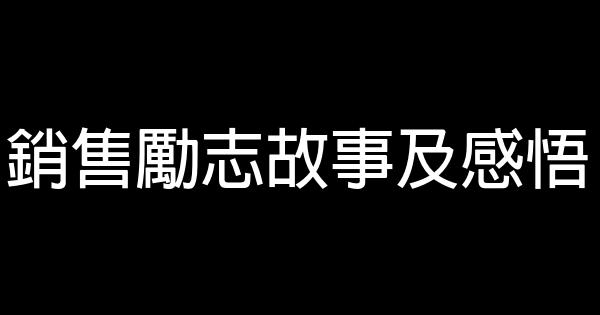 銷售勵志故事及感悟